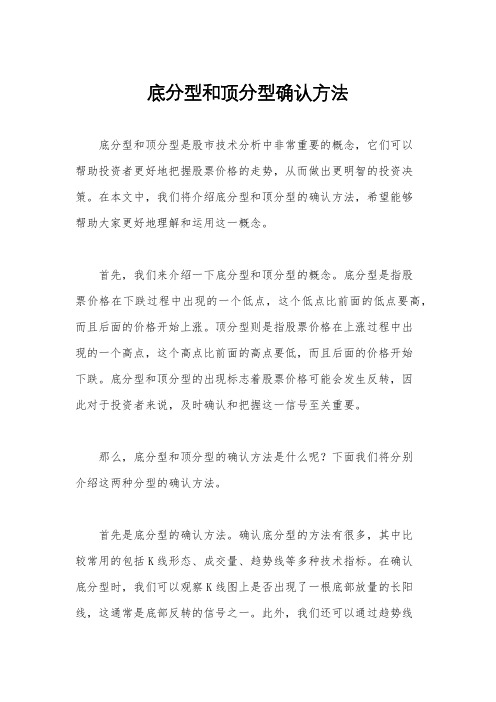 底分型和顶分型确认方法

底分型和顶分型是股市技术分析中非常重要的概念，它们可以帮助投资者更好地把握股票价格的走势，从而做出更明智的投资决策。在本文中，我们将介绍底分型和顶分型的确认方法，希望能够帮助大家更好地理解和运用这一概念。

首先，我们来介绍一下底分型和顶分型的概念。底分型是指股票价格在下跌过程中出现的一个低点，这个低点比前面的低点要高，而且后面的价格开始上涨。顶分型则是指股票价格在上涨过程中出现的一个高点，这个高点比前面的高点要低，而且后面的价格开始下跌。底分型和顶分型的出现标志着股票价格可能会发生反转，因此对于投资者来说，及时确认和把握这一信号至关重要。

那么，底分型和顶分型的确认方法是什么呢？下面我们将分别介绍这两种分型的确认方法。

首先是底分型的确认方法。确认底分型的方法有很多，其中比较常用的包括K线形态、成交量、趋势线等多种技术指标。在确认底分型时，我们可以观察K线图上是否出现了一根底部放量的长阳线，这通常是底部反转的信号之一。此外，我们还可以通过趋势线